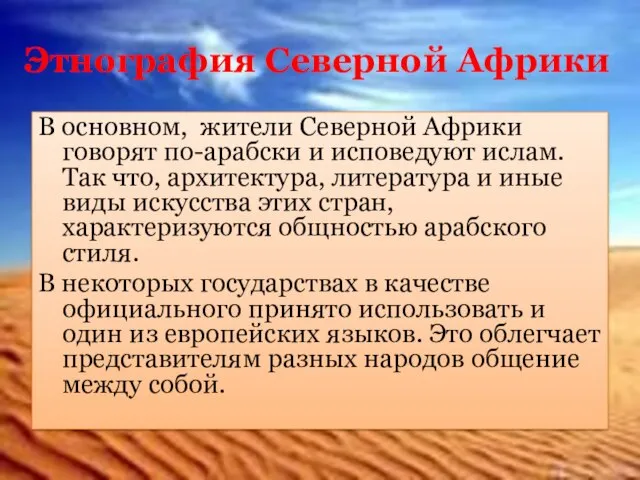 Этнография Северной Африки

В основном, жители Северной Африки говорят по-арабски и исповедуют ислам. Так что, архитектура, литература и иные виды искусства этих стран, характеризуются общностью арабского стиля.

В некоторых государствах в качестве официального принято использовать и один из европейских языков. Это облегчает представителям разных народов общение между собой.